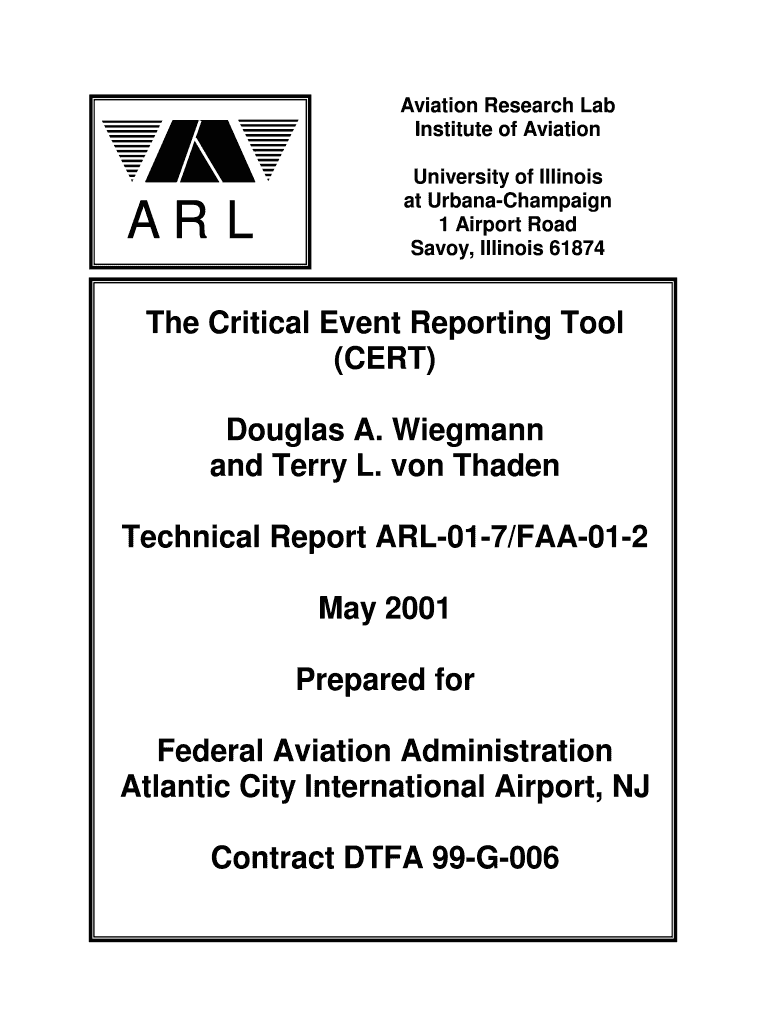 ARL

Aviation Research Lab
Institute of Aviation

University of Illinois
at Urbana-Champaign
1 Airport Road
Savoy, Illinois 61874

The Critical Event Reporting Tool (CERT)

Douglas A. Wiegmann and Terry L. von Thaden

Technical Report ARL-01-7/FAA-01-2

May 2001

Prepared for

Federal Aviation Administration
Atlantic City International Airport, NJ

Contract DTFA 99-G-006